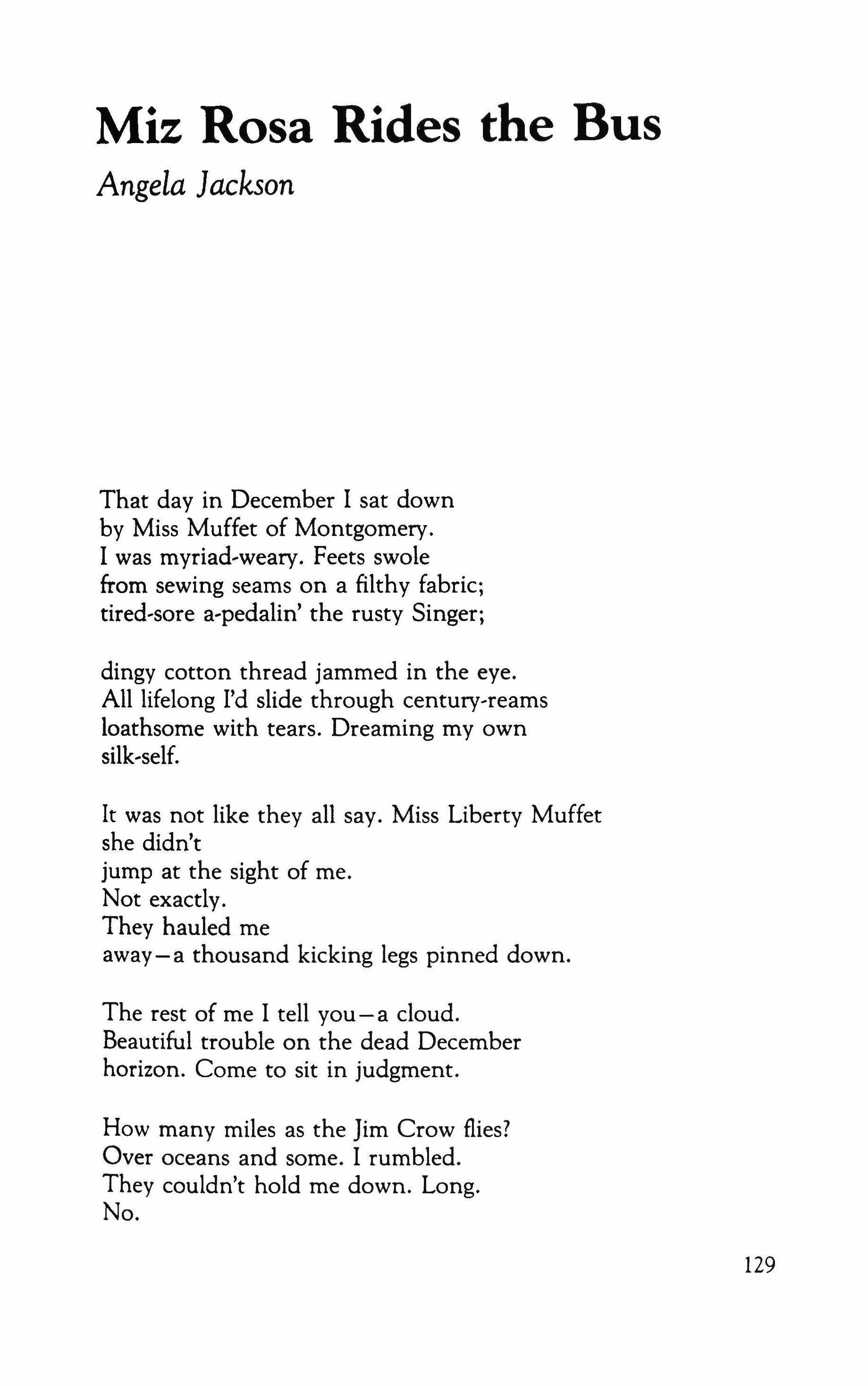 Miz Rosa Rides the Bus

Angela Jackson

That day in December I sat down
by Miss Muffet of Montgomery.
I was myriad-weary. Feets swole
from sewing seams on a filthy fabric;
tired-sore a-pedalin' the rusty Singer;

dingy cotton thread jammed in the eye.
All lifelong I'd slide through century-reams
loathsome with tears. Dreaming my own
silk-self.

It was not like they all say. Miss Liberty Muffet
she didn't
jump at the sight of me.
Not exactly.
They hauled me
away—a thousand kicking legs pinned down.

The rest of me I tell you—a cloud.
Beautiful trouble on the dead December
horizon. Come to sit in judgment.

How many miles as the Jim Crow flies?
Over oceans and some. I rumbled.
They couldn't hold me down. Long.
No.

129